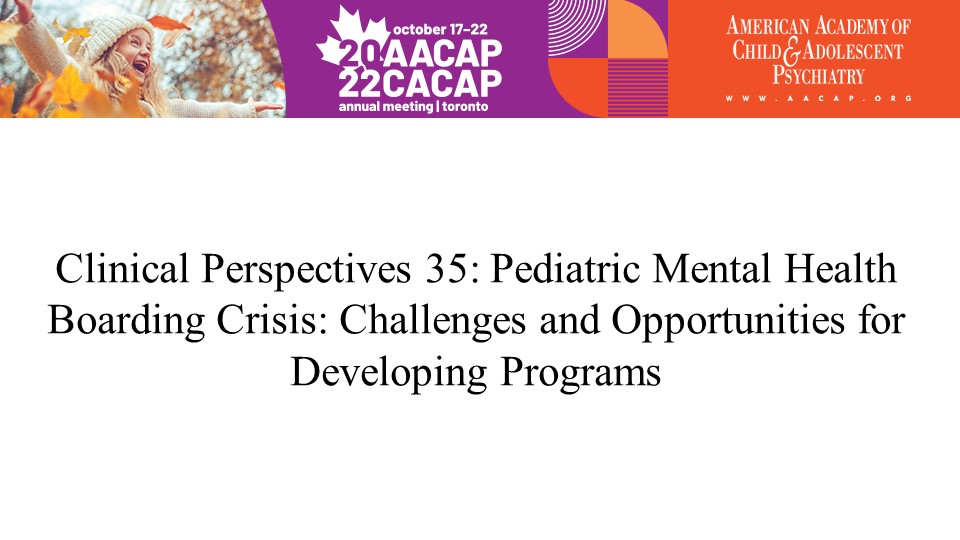 october 17–22
20 AACAP
22 CACAP
annual meeting | toronto

AMERICAN ACADEMY OF CHILD & ADOLESCENT PSYCHIATRY
WWW.AACAP.ORG

Clinical Perspectives 35: Pediatric Mental Health Boarding Crisis: Challenges and Opportunities for Developing Programs